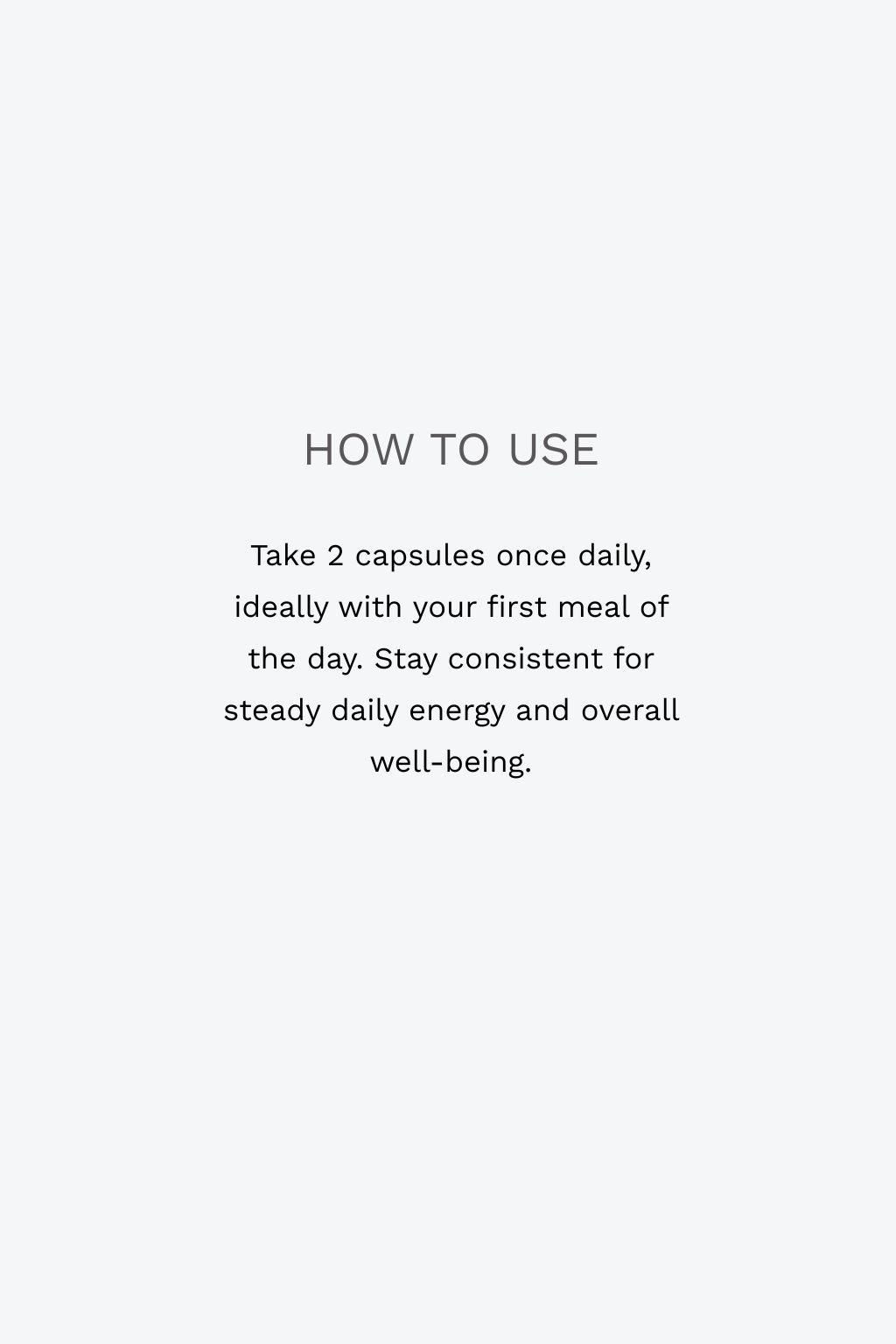 HOW TO USE

Take 2 capsules once daily, ideally with your first meal of the day. Stay consistent for steady daily energy and overall well-being.